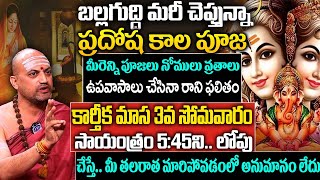 బల్లగుద్ది మరీ చెప్తున్నా
ప్రదోష కాల పూజ
మీరెన్ని పూజలు నోములు వ్రతాలు
ఉపవాసాలు చేసినా రాని ఫలితం
కార్తీక మాస 3వ సోమవారం
సాయంత్రం 5:45ని.. లోపు
చేస్తే.. మీ తలరాత మారిపోవడంలో అనుమానం లేదు